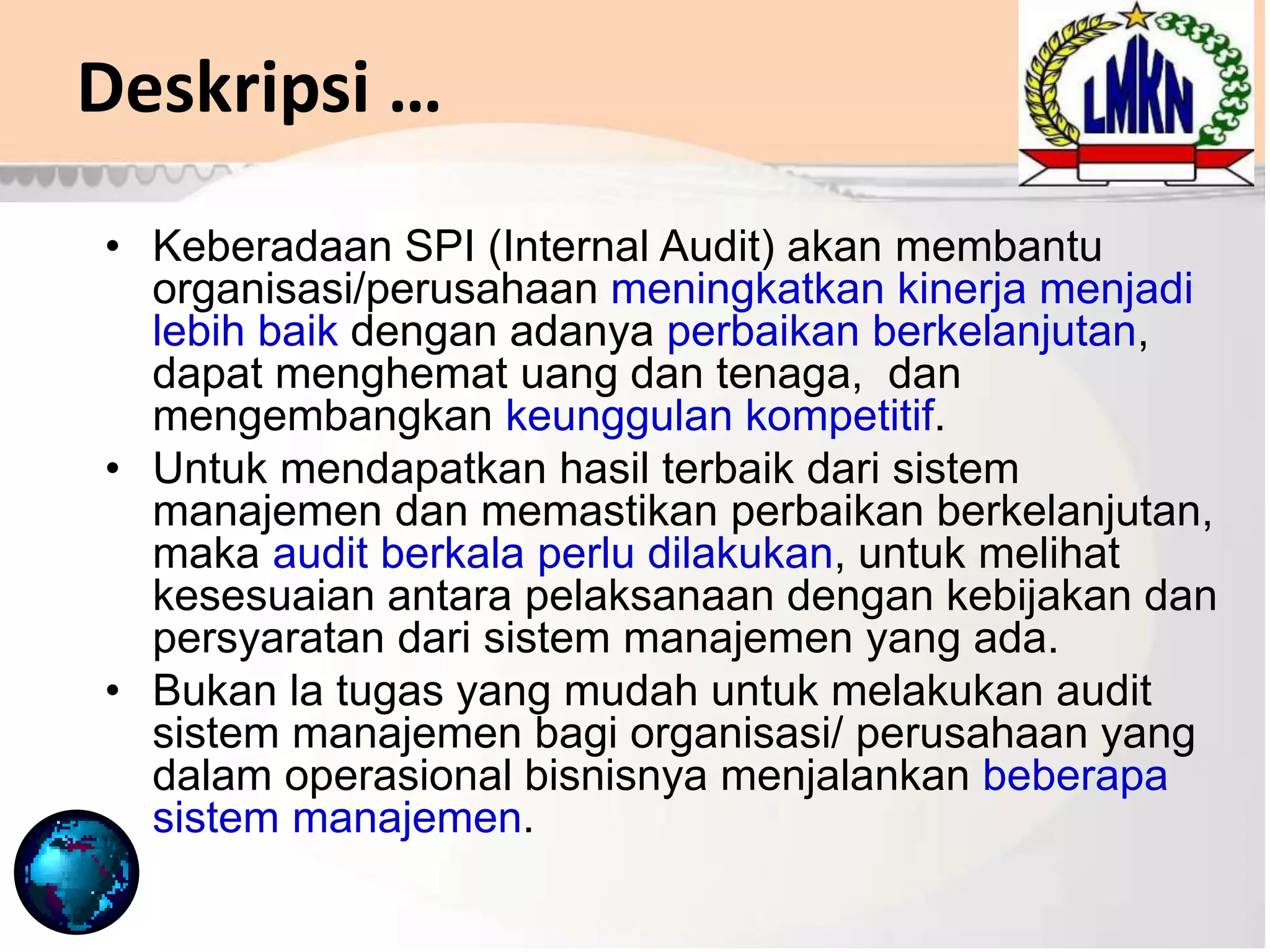 Deskripsi …

LMKN

• Keberadaan SPI (Internal Audit) akan membantu organisasi/perusahaan meningkatkan kinerja menjadi lebih baik dengan adanya perbaikan berkelanjutan, dapat menghemat uang dan tenaga,  dan mengembangkan keunggulan kompetitif.
• Untuk mendapatkan hasil terbaik dari sistem manajemen dan memastikan perbaikan berkelanjutan, maka audit berkala perlu dilakukan, untuk melihat kesesuaian antara pelaksanaan dengan kebijakan dan persyaratan dari sistem manajemen yang ada.
• Bukan la tugas yang mudah untuk melakukan audit sistem manajemen bagi organisasi/ perusahaan yang dalam operasional bisnisnya menjalankan beberapa sistem manajemen.